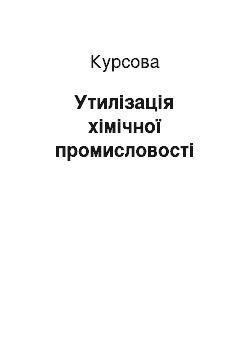 Курсова

Утилізація хімічної промисловості